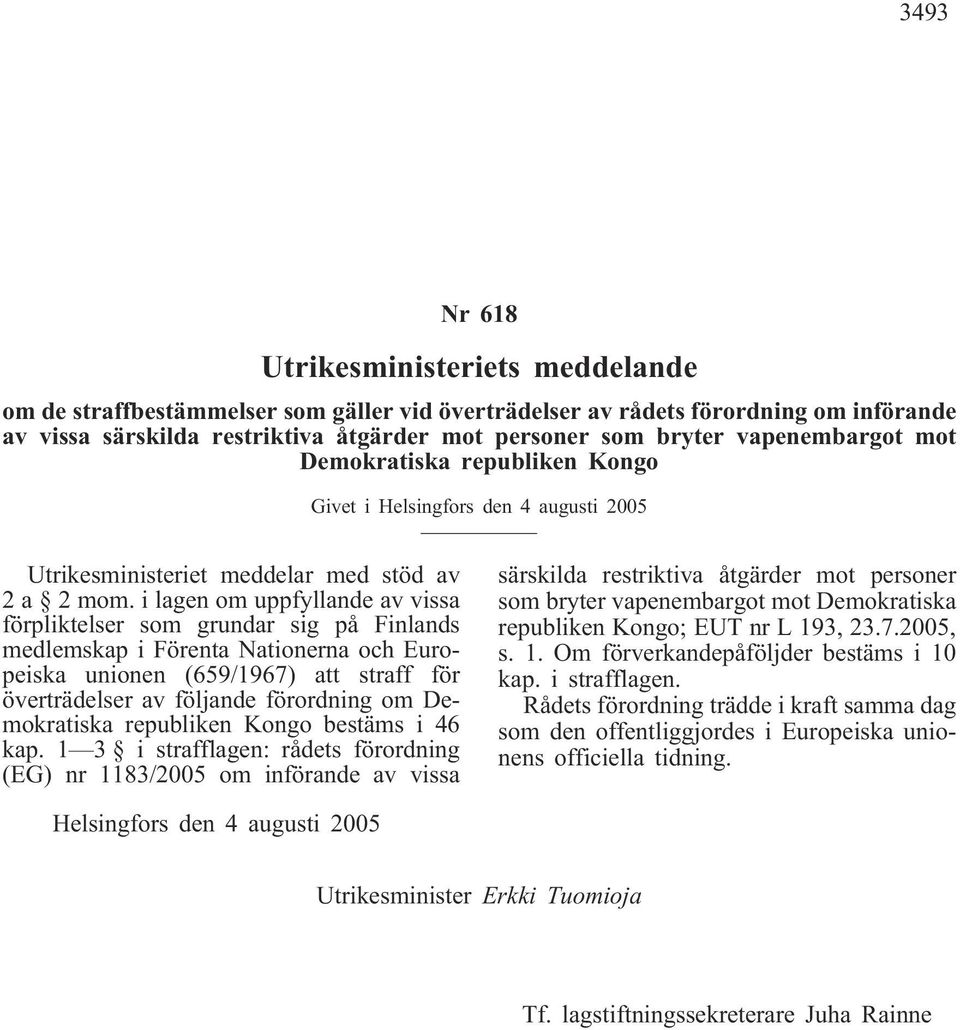 3493

Nr 618

Utrikesministeriets meddelande

om de straffbestämmelser som gäller vid överträdelser av rådets förordning om införande av vissa särskilda restriktiva åtgärder mot personer som bryter vapenembargot mot Demokratiska republiken Kongo

Givet i Helsingfors den 4 augusti 2005

Utrikesministeriet meddelar med stöd av 2 a § 2 mom. i lagen om uppfyllande av vissa förpliktelser som grundar sig på Finlands medlemskap i Förenta Nationerna och Europeiska unionen (659/1967) att straff för överträdelser av följande förordning om Demokratiska republiken Kongo bestäms i 46 kap. 1—3 § i strafflagen: rådets förordning (EG) nr 1183/2005 om införande av vissa särskilda restriktiva åtgärder mot personer som bryter vapenembargot mot Demokratiska republiken Kongo; EUT nr L 193, 23.7.2005, s. 1. Om förverkandepåföljder bestäms i 10 kap. i strafflagen.

Rådets förordning trädde i kraft samma dag som den offentliggjordes i Europeiska unionens officiella tidning.

Helsingfors den 4 augusti 2005

Utrikesminister Erkki Tuomioja

Tf. lagstiftningssekreterare Juha Rainne